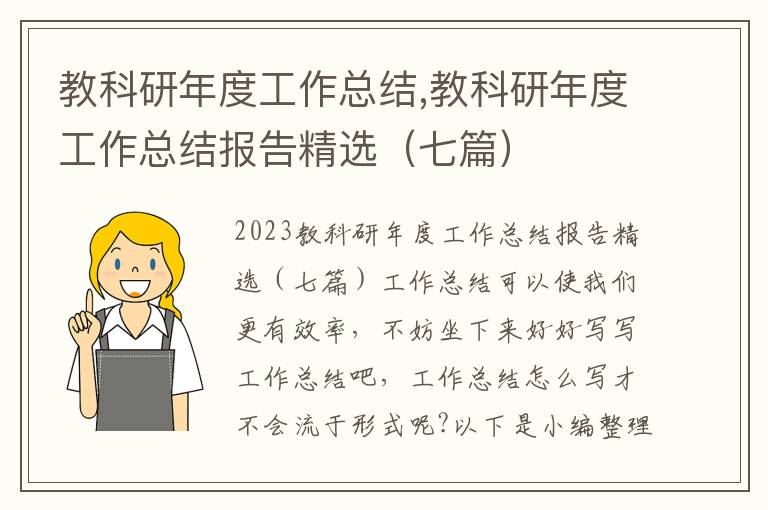 教科研年度工作总结,教科研年度工作总结报告精选（七篇）

2023教科研年度工作总结报告精选（七篇）工作总结可以使我们更有效率，不妨坐下来好好写写工作总结吧，工作总结怎么写才不会流于形式呢?以下是小编整理